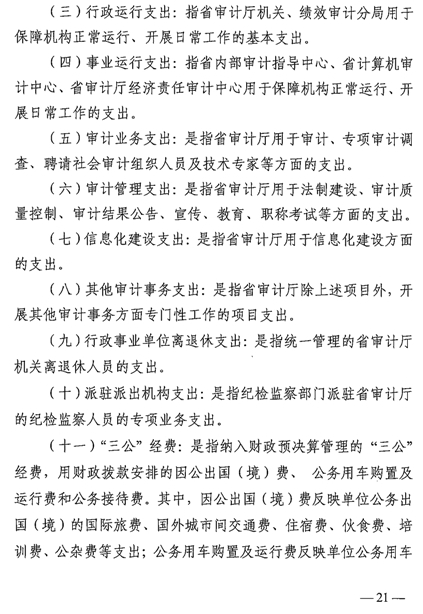 （三）行政运行支出：指省审计厅机关、绩效审计分局用于保障机构正常运行、开展日常工作的基本支出。

（四）事业运行支出：指省内部审计指导中心、省计算机审计中心、省审计厅经济责任审计中心用于保障机构正常运行、开展日常工作的支出。

（五）审计业务支出：是指省审计厅用于审计、专项审计调查、聘请社会审计组织人员及技术专家等方面的支出。

（六）审计管理支出：是指省审计厅用于法制建设、审计质量控制、审计结果公告、宣传、教育、职称考试等方面的支出。

（七）信息化建设支出：是指省审计厅用于信息化建设方面的支出。

（八）其他审计事务支出：是指省审计厅除上述项目外，开展其他审计事务方面专门性工作的项目支出。

（九）行政事业单位离退休支出：是指统一管理的省审计厅机关离退休人员的支出。

（十）派驻派出机构支出：是指纪检监察部门派驻省审计厅的纪检监察人员的专项业务支出。

（十一）“三公”经费：是指纳入财政预决算管理的“三公”经费，用财政拨款安排的因公出国（境）费、公务用车购置及运行费和公务接待费。其中，因公出国（境）费反映单位公务出国（境）的国际旅费、国外城市间交通费、住宿费、伙食费、培训费、公杂费等支出；公务用车购置及运行费反映单位公务用车

—21—